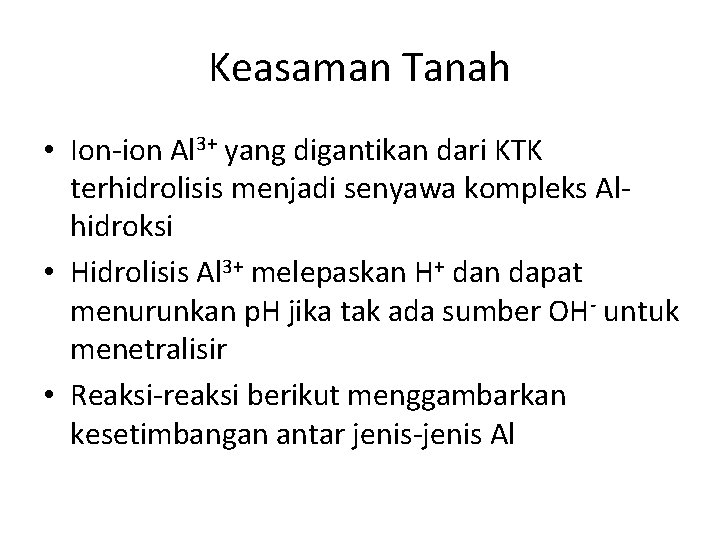 Keasaman Tanah

• Ion-ion $Al^{3+}$ yang digantikan dari KTK terhidrolisis menjadi senyawa kompleks Al-hidroksi

• Hidrolisis $Al^{3+}$ melepaskan $H^+$ dan dapat menurunkan pH jika tak ada sumber $OH^-$ untuk menetralisir

• Reaksi-reaksi berikut menggambarkan kesetimbangan antar jenis-jenis Al